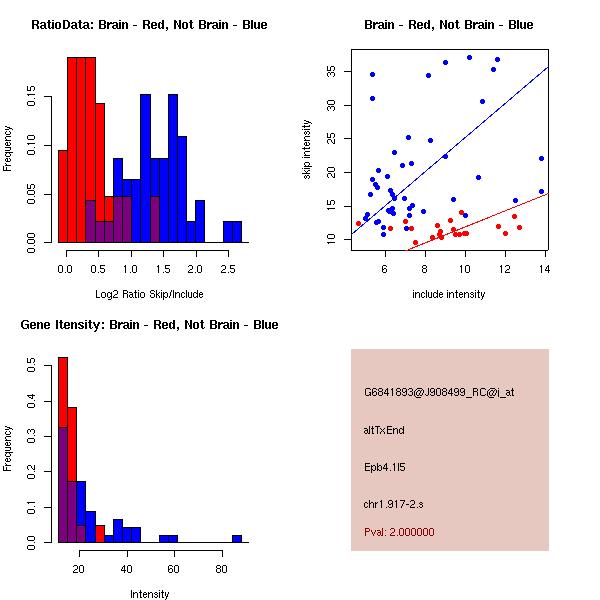 RatioData: Brain - Red, Not Brain - Blue

Frequency

0.00
0.05
0.10
0.15

0.0
0.5
1.0
1.5
2.0
2.5

Log2 Ratio Skip/Include

Brain - Red, Not Brain - Blue

skip intensity

10
15
20
25
30
35

6
8
10
12
14

include intensity

Gene Itensity: Brain - Red, Not Brain - Blue

Frequency

0.0
0.1
0.2
0.3
0.4
0.5

20
40
60
80

Intensity

G6841893@J908499_RC@i_at

altTxEnd

Epb4.1l5

chr1.917-2.s

Pval: 2.000000